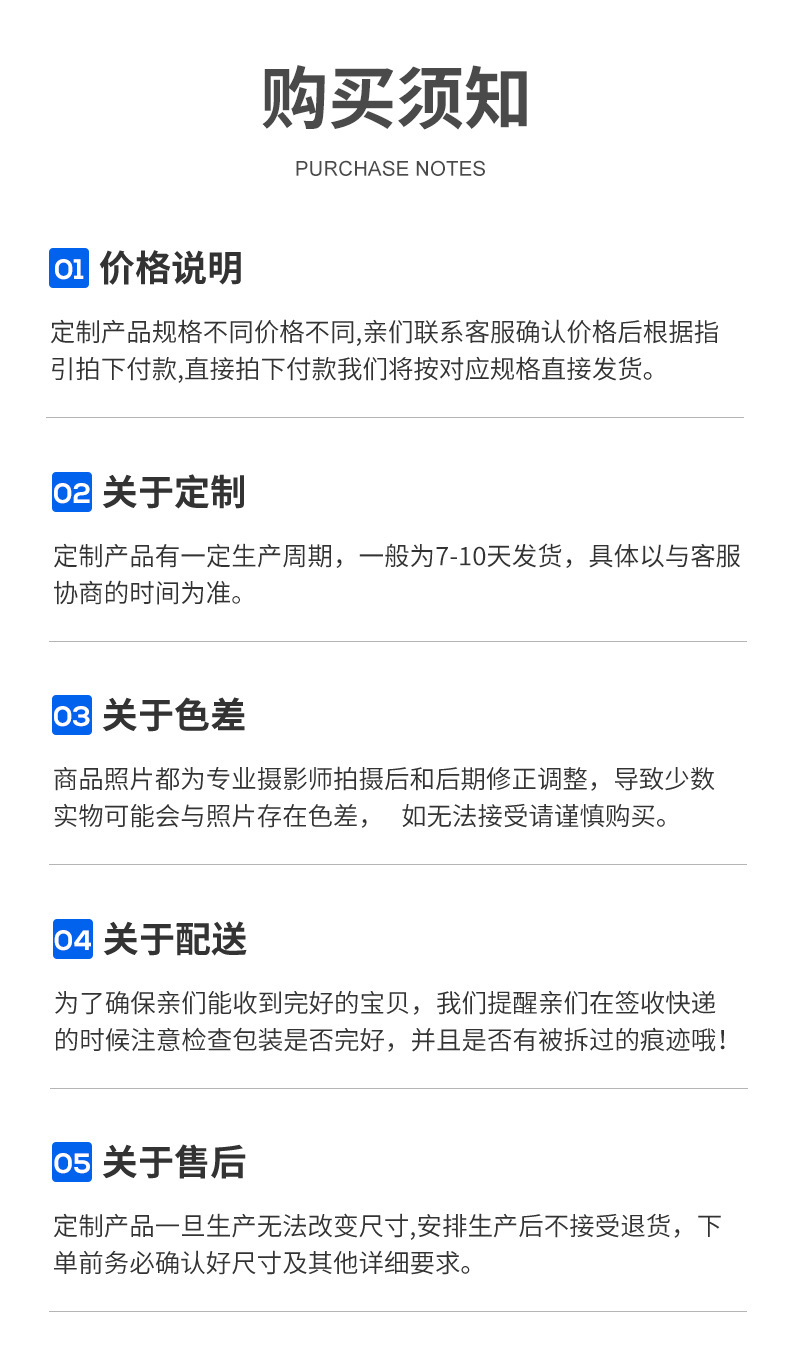 购买须知

PURCHASE NOTES

01 价格说明

定制产品规格不同价格不同,亲们联系客服确认价格后根据指引拍下付款,直接拍下付款我们将按对应规格直接发货。

02 关于定制

定制产品有一定生产周期，一般为7-10天发货，具体以与客服协商的时间为准。

03 关于色差

商品照片都为专业摄影师拍摄后和后期修正调整，导致少数实物可能会与照片存在色差， 如无法接受请谨慎购买。

04 关于配送

为了确保亲们能收到完好的宝贝，我们提醒亲们在签收快递的时候注意检查包装是否完好，并且是否有被拆过的痕迹哦！

05 关于售后

定制产品一旦生产无法改变尺寸,安排生产后不接受退货，下单前务必确认好尺寸及其他详细要求。